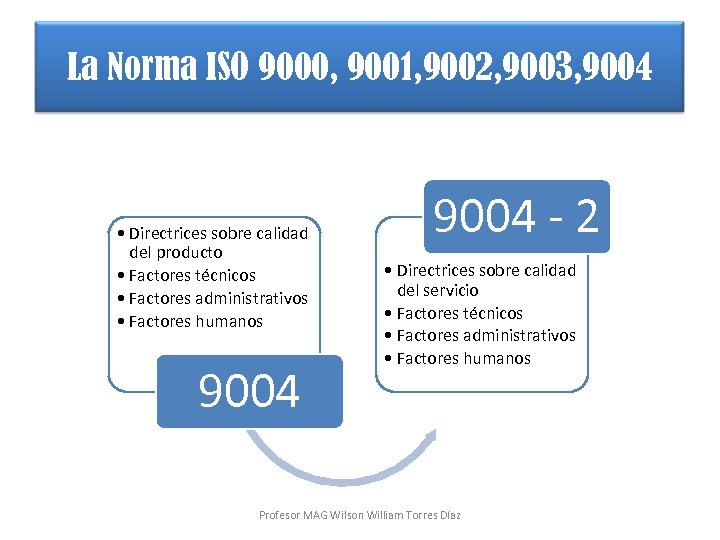 La Norma ISO 9000, 9001,9002,9003,9004

• Directrices sobre calidad del producto
• Factores técnicos
• Factores administrativos
• Factores humanos

9004

9004 - 2

• Directrices sobre calidad del servicio
• Factores técnicos
• Factores administrativos
• Factores humanos

Profesor MAG Wilson William Torres Díaz